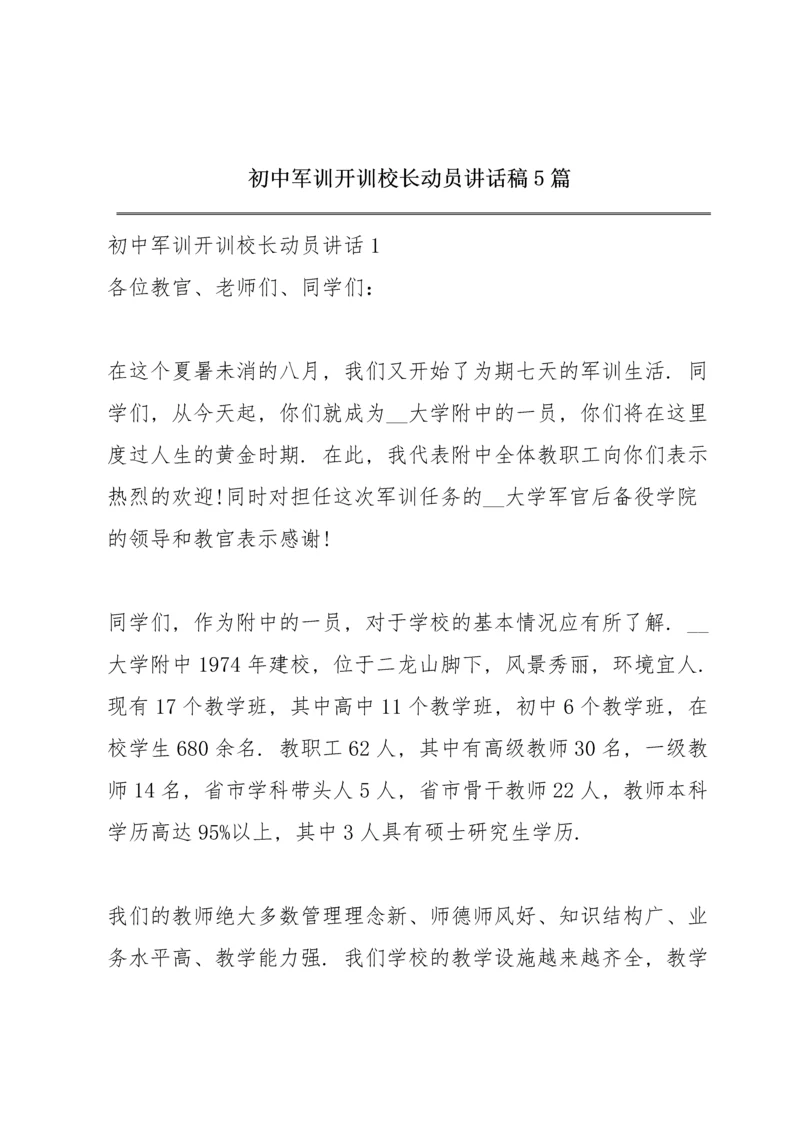 初中军训开训校长动员讲话稿5篇

初中军训开训校长动员讲话1
各位教官、老师们、同学们：

在这个夏暑未消的八月，我们又开始了为期七天的军训生活．同学们，从今天起，你们就成为__大学附中的一员，你们将在这里度过人生的黄金时期．在此，我代表附中全体教职工向你们表示热烈的欢迎!同时对担任这次军训任务的__大学军官后备役学院的领导和教官表示感谢!

同学们，作为附中的一员，对于学校的基本情况应有所了解．__大学附中1974年建校，位于二龙山脚下，风景秀丽，环境宜人．现有17个教学班，其中高中11个教学班，初中6个教学班，在校学生680余名．教职工62人，其中有高级教师30名，一级教师14名，省市学科带头人5人，省市骨干教师22人，教师本科学历高达95%以上，其中3人具有硕士研究生学历.

我们的教师绝大多数管理理念新、师德师风好、知识结构广、业务水平高、教学能力强．我们学校的教学设施越来越齐全，教学